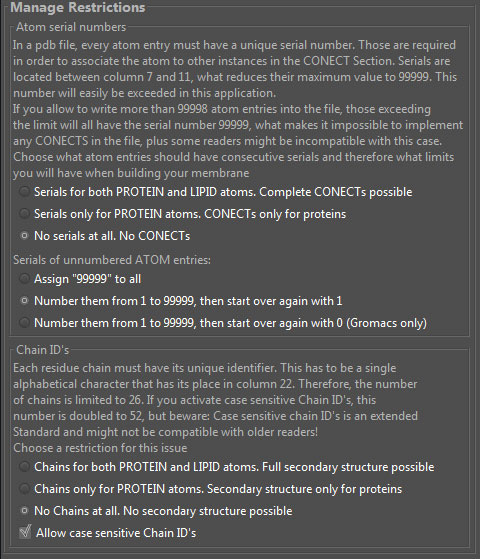 Manage Restrictions

Atom serial numbers

In a pdb file, every atom entry must have a unique serial number. Those are required in order to associate the atom to other instances in the CONECT Section. Serials are located between column 7 and 11, what reduces their maximum value to 99999. This number will easily be exceeded in this application.
If you allow to write more than 99998 atom entries into the file, those exceeding the limit will all have the serial number 99999, what makes it impossible to implement any CONECTS in the file, plus some readers might be incompatible with this case.
Choose what atom entries should have consecutive serials and therefore what limits you will have when building your membrane

Serials for both PROTEIN and LIPID atoms. Complete CONECTs possible

Serials only for PROTEIN atoms. CONECTs only for proteins

No serials at all. No CONECTs

Serials of unnumbered ATOM entries:

Assign "99999" to all

Number them from 1 to 99999, then start over again with 1

Number them from 1 to 99999, then start over again with 0 (Gromacs only)

Chain ID's

Each residue chain must have its unique identifier. This has to be a single alphabetical character that has its place in column 22. Therefore, the number of chains is limited to 26. If you activate case sensitive Chain ID's, this number is doubled to 52, but beware: Case sensitive chain ID's is an extended Standard and might not be compatible with older readers!
Choose a restriction for this issue

Chains for both PROTEIN and LIPID atoms. Full secondary structure possible

Chains only for PROTEIN atoms. Secondary structure only for proteins

No Chains at all. No secondary structure possible

Allow case sensitive Chain ID's